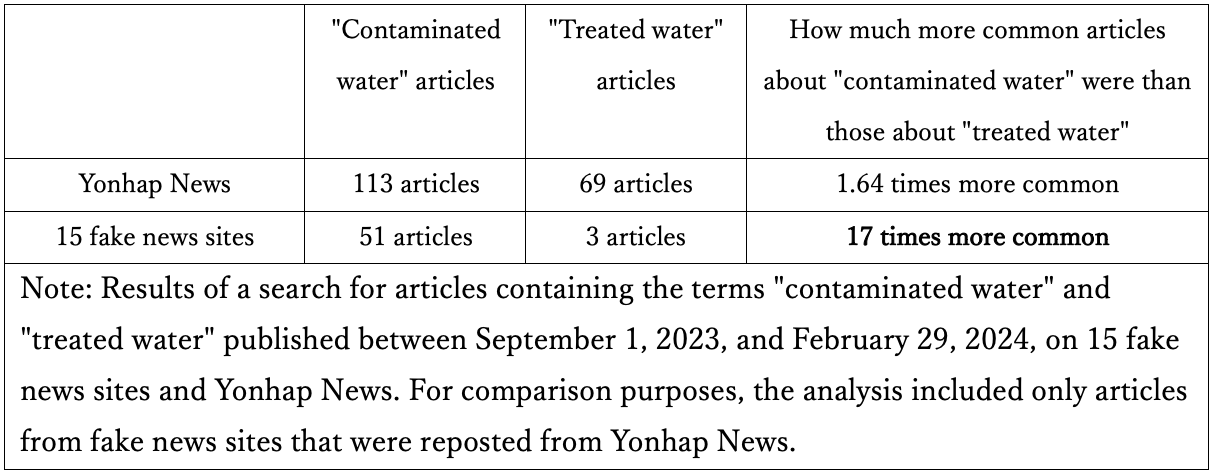 | | "Contaminated water" articles | "Treated water" articles | How much more common articles about "contaminated water" were than those about "treated water" |
|---|---|---|---|
| Yonhap News | 113 articles | 69 articles | 1.64 times more common |
| 15 fake news sites | 51 articles | 3 articles | **17 times more common** |

Note: Results of a search for articles containing the terms "contaminated water" and "treated water" published between September 1, 2023, and February 29, 2024, on 15 fake news sites and Yonhap News. For comparison purposes, the analysis included only articles from fake news sites that were reposted from Yonhap News.